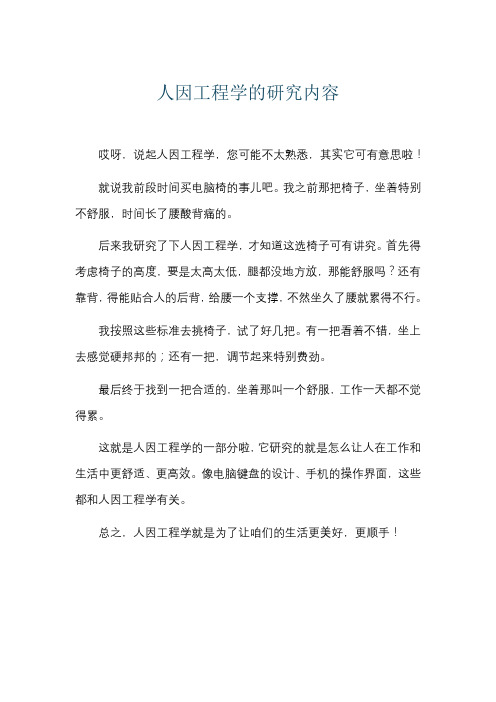 人因工程学的研究内容

哎呀，说起人因工程学，您可能不太熟悉，其实它可有意思啦！

就说我前段时间买电脑椅的事儿吧。我之前那把椅子，坐着特别不舒服，时间长了腰酸背痛的。

后来我研究了下人因工程学，才知道这选椅子可有讲究。首先得考虑椅子的高度，要是太高太低，腿都没地方放，那能舒服吗？还有靠背，得能贴合人的后背，给腰一个支撑，不然坐久了腰就累得不行。

我按照这些标准去挑椅子，试了好几把。有一把看着不错，坐上去感觉硬邦邦的；还有一把，调节起来特别费劲。

最后终于找到一把合适的，坐着那叫一个舒服，工作一天都不觉得累。

这就是人因工程学的一部分啦，它研究的就是怎么让人在工作和生活中更舒适、更高效。像电脑键盘的设计、手机的操作界面，这些都和人因工程学有关。

总之，人因工程学就是为了让咱们的生活更美好，更顺手！